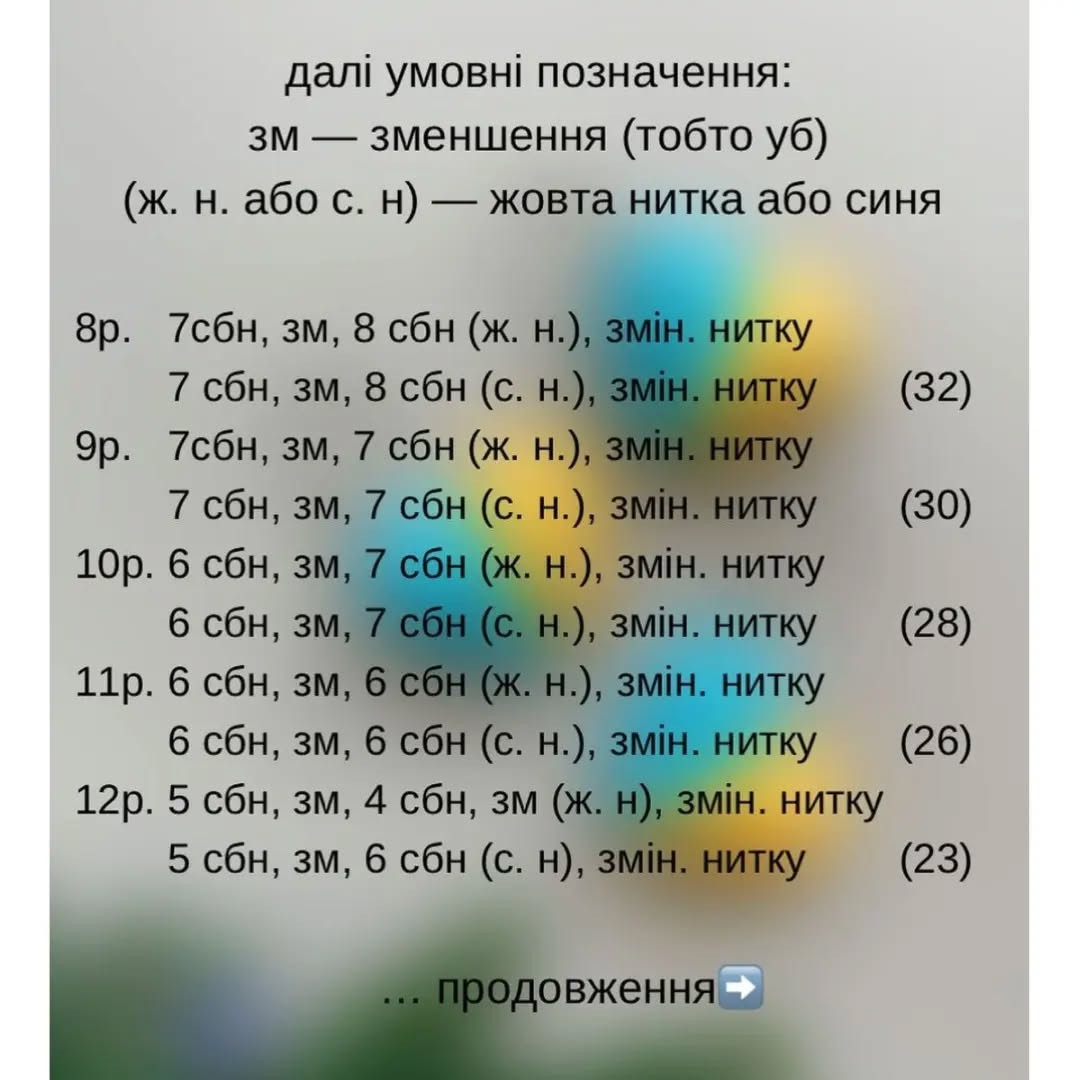 далі умовні позначення:
зм — зменшення (тобто уб)
(ж. н. або с. н) — жовта нитка або синя

8р. 7сбн, зм, 8 сбн (ж. н.), змін. нитку
7 сбн, зм, 8 сбн (с. н.), змін. нитку (32)
9р. 7сбн, зм, 7 сбн (ж. н.), змін. нитку
7 сбн, зм, 7 сбн (с. н.), змін. нитку (30)
10р. 6 сбн, зм, 7 сбн (ж. н.), змін. нитку
6 сбн, зм, 7 сбн (с. н.), змін. нитку (28)
11р. 6 сбн, зм, 6 сбн (ж. н.), змін. нитку
6 сбн, зм, 6 сбн (с. н.), змін. нитку (26)
12р. 5 сбн, зм, 4 сбн, зм (ж. н), змін. нитку
5 сбн, зм, 6 сбн (с. н), змін. нитку (23)

... продовження➡️